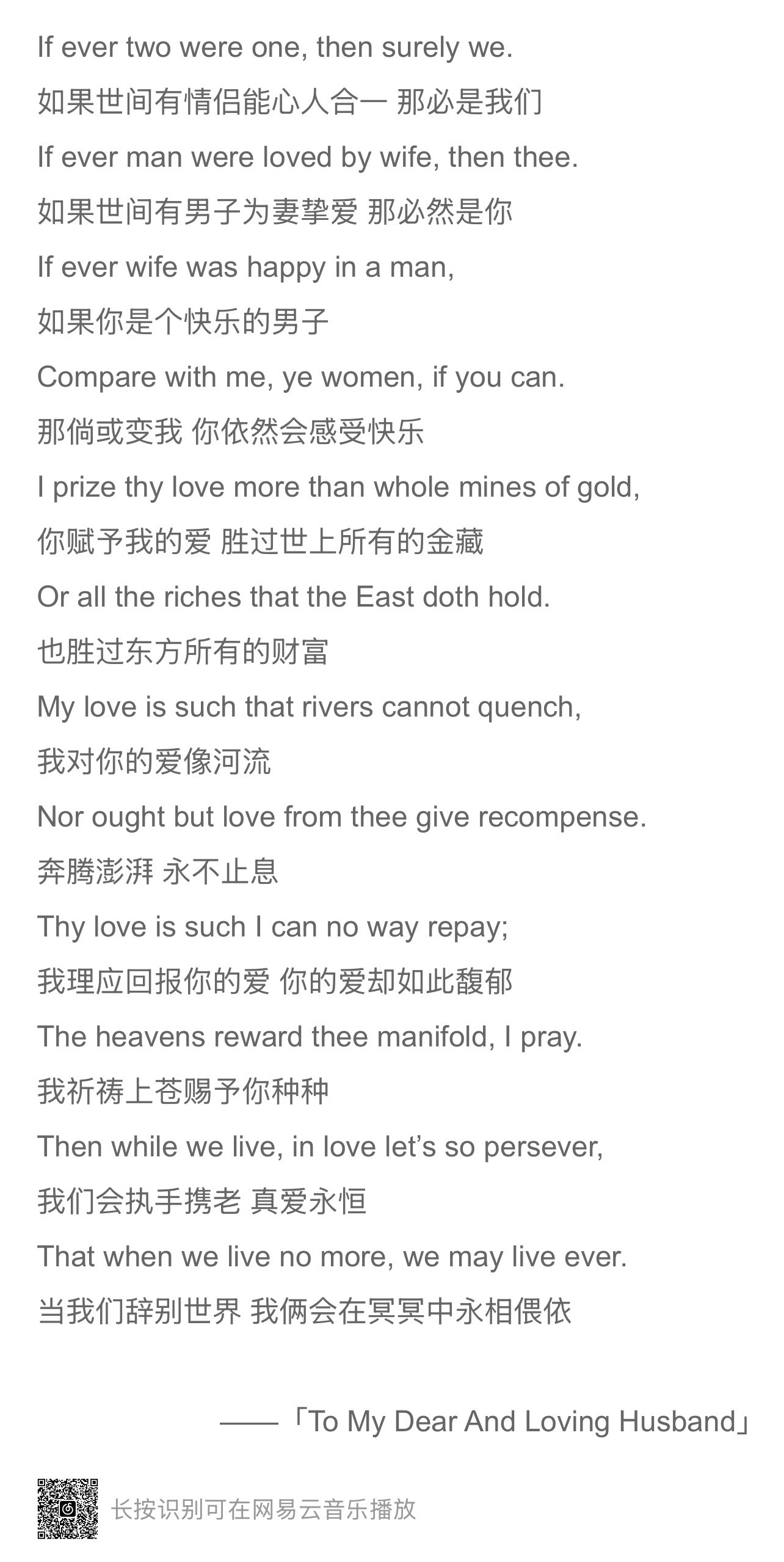 If ever two were one, then surely we.
如果世间有情侣能心人合一 那必是我们
If ever man were loved by wife, then thee.
如果世间有男子为妻挚爱 那必然是你
If ever wife was happy in a man,
如果你是个快乐的男子
Compare with me, ye women, if you can.
那倘或变我 你依然会感受快乐
I prize thy love more than whole mines of gold,
你赋予我的爱 胜过世上所有的金藏
Or all the riches that the East doth hold.
也胜过东方所有的财富
My love is such that rivers cannot quench,
我对你的爱像河流
Nor ought but love from thee give recompense.
奔腾澎湃 永不止息
Thy love is such I can no way repay;
我理应回报你的爱 你的爱却如此馥郁
The heavens reward thee manifold, I pray.
我祈祷上苍赐予你种种
Then while we live, in love let's so persever,
我们会执手携老 真爱永恒
That when we live no more, we may live ever.
当我们辞别世界 我俩会在冥冥中永相偎依

——「To My Dear And Loving Husband」

长按识别可在网易云音乐播放